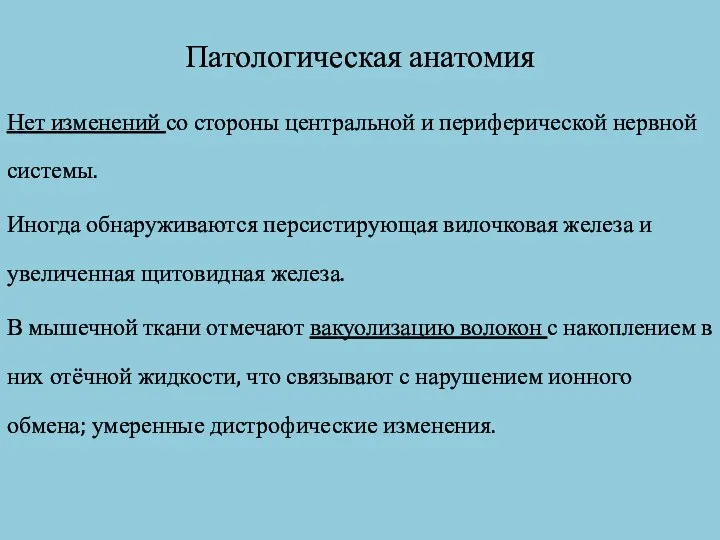 Патологическая анатомия

Нет изменений со стороны центральной и периферической нервной системы.

Иногда обнаруживаются персистирующая вилочковая железа и увеличенная щитовидная железа.

В мышечной ткани отмечают вакуолизацию волокон с накоплением в них отёчной жидкости, что связывают с нарушением ионного обмена; умеренные дистрофические изменения.